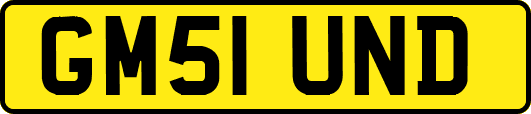 GM51 UND